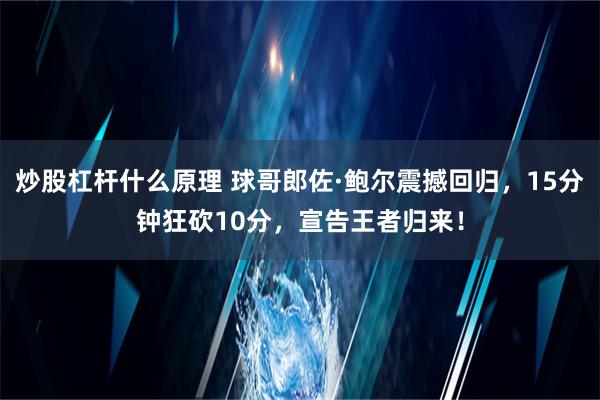 炒股杠杆什么原理 球哥郎佐·鲍尔震撼回归，15分钟狂砍10分，宣告王者归来！